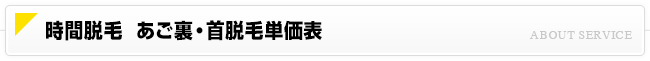 時間脱毛　あご裏・首脱毛単価表

ABOUT SERVICE